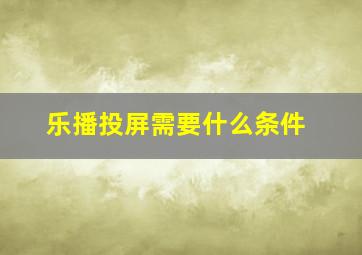 乐播投屏需要什么条件